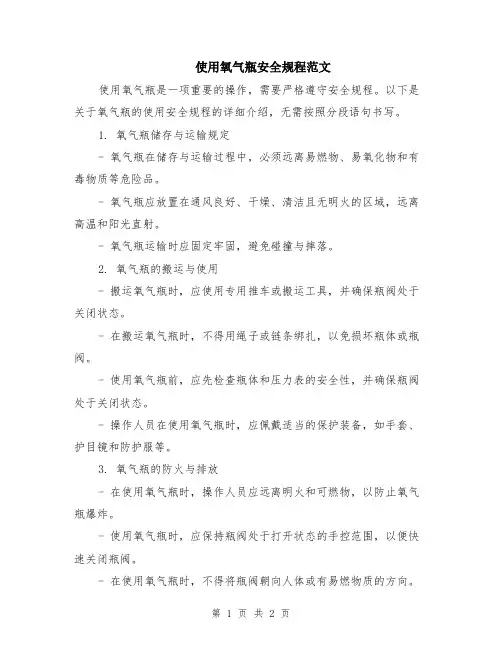 使用氧气瓶安全规程范文

使用氧气瓶是一项重要的操作，需要严格遵守安全规程。以下是关于氧气瓶的使用安全规程的详细介绍，无需按照分段语句书写。

1. 氧气瓶储存与运输规定

- 氧气瓶在储存与运输过程中，必须远离易燃物、易氧化物和有毒物质等危险品。

- 氧气瓶应放置在通风良好、干燥、清洁且无明火的区域，远离高温和阳光直射。

- 氧气瓶运输时应固定牢固，避免碰撞与摔落。

2. 氧气瓶的搬运与使用

- 搬运氧气瓶时，应使用专用推车或搬运工具，并确保瓶阀处于关闭状态。

- 在搬运氧气瓶时，不得用绳子或链条绑扎，以免损坏瓶体或瓶阀。

- 使用氧气瓶前，应先检查瓶体和压力表的安全性，并确保瓶阀处于关闭状态。

- 操作人员在使用氧气瓶时，应佩戴适当的保护装备，如手套、护目镜和防护服等。

3. 氧气瓶的防火与排放

- 在使用氧气瓶时，操作人员应远离明火和可燃物，以防止氧气瓶爆炸。

- 使用氧气瓶时，应保持瓶阀处于打开状态的手控范围，以便快速关闭瓶阀。

- 在使用氧气瓶时，不得将瓶阀朝向人体或有易燃物质的方向。

第 1 页 共 2 页